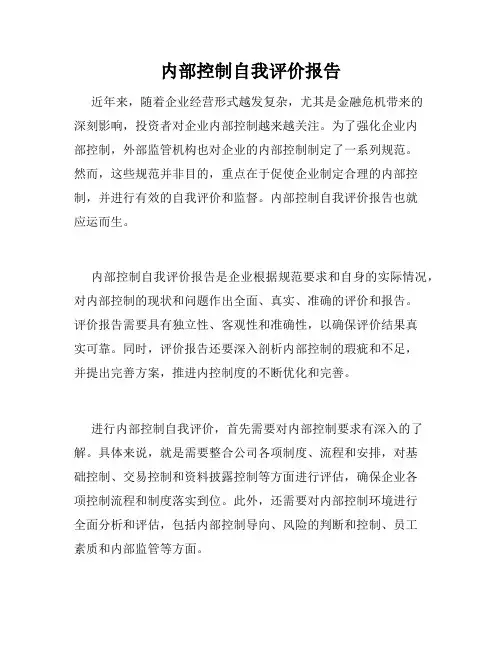 内部控制自我评价报告

近年来，随着企业经营形式越发复杂，尤其是金融危机带来的深刻影响，投资者对企业内部控制越来越关注。为了强化企业内部控制，外部监管机构也对企业的内部控制制定了一系列规范。然而，这些规范并非目的，重点在于促使企业制定合理的内部控制，并进行有效的自我评价和监督。内部控制自我评价报告也就应运而生。

内部控制自我评价报告是企业根据规范要求和自身的实际情况，对内部控制的现状和问题作出全面、真实、准确的评价和报告。评价报告需要具有独立性、客观性和准确性，以确保评价结果真实可靠。同时，评价报告还要深入剖析内部控制的瑕疵和不足，并提出完善方案，推进内控制度的不断优化和完善。

进行内部控制自我评价，首先需要对内部控制要求有深入的了解。具体来说，就是需要整合公司各项制度、流程和安排，对基础控制、交易控制和资料披露控制等方面进行评估，确保企业各项控制流程和制度落实到位。此外，还需要对内部控制环境进行全面分析和评估，包括内部控制导向、风险的判断和控制、员工素质和内部监管等方面。